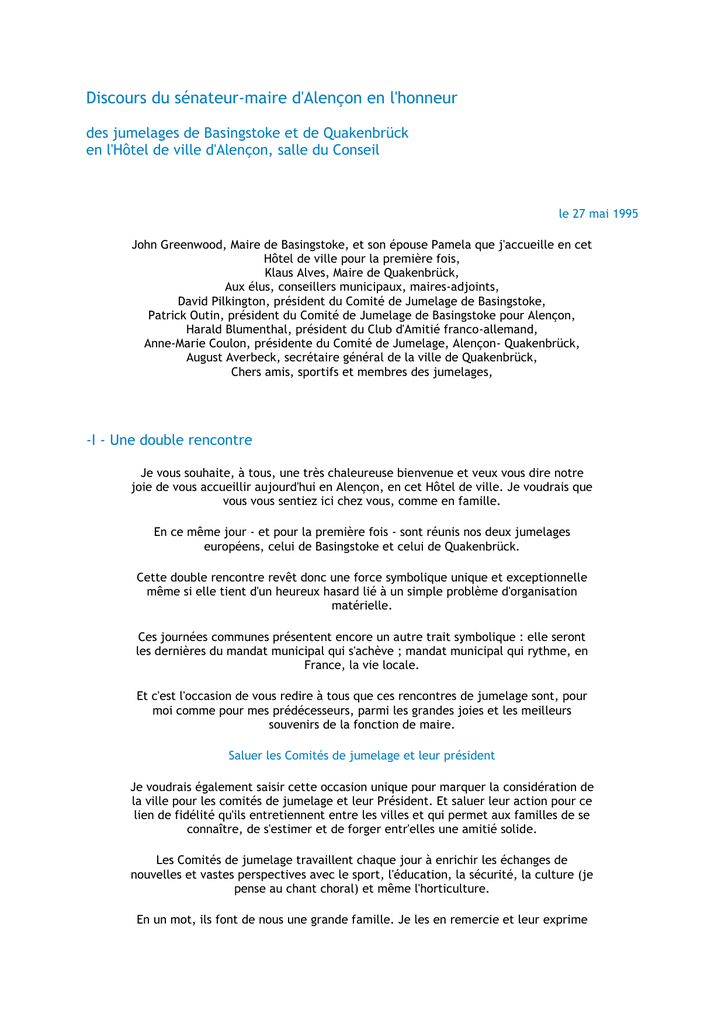 Discours du sénateur-maire d'Alençon en l'honneur

des jumelages de Basingstoke et de Quakenbrück
en l'Hôtel de ville d'Alençon, salle du Conseil

le 27 mai 1995

John Greenwood, Maire de Basingstoke, et son épouse Pamela que j'accueille en cet Hôtel de ville pour la première fois,
Klaus Alves, Maire de Quakenbrück,
Aux élus, conseillers municipaux, maires-adjoints,
David Pilkington, président du Comité de Jumelage de Basingstoke,
Patrick Outin, président du Comité de Jumelage de Basingstoke pour Alençon,
Harald Blumenthal, président du Club d'Amitié franco-allemand,
Anne-Marie Coulon, présidente du Comité de Jumelage, Alençon- Quakenbrück,
August Averbeck, secrétaire général de la ville de Quakenbrück,
Chers amis, sportifs et membres des jumelages,

-I - Une double rencontre

Je vous souhaite, à tous, une très chaleureuse bienvenue et veux vous dire notre joie de vous accueillir aujourd'hui en Alençon, en cet Hôtel de ville. Je voudrais que vous vous sentiez ici chez vous, comme en famille.

En ce même jour - et pour la première fois - sont réunis nos deux jumelages européens, celui de Basingstoke et celui de Quakenbrück.

Cette double rencontre revêt donc une force symbolique unique et exceptionnelle même si elle tient d'un heureux hasard lié à un simple problème d'organisation matérielle.

Ces journées communes présentent encore un autre trait symbolique : elle seront les dernières du mandat municipal qui s'achève ; mandat municipal qui rythme, en France, la vie locale.

Et c'est l'occasion de vous redire à tous que ces rencontres de jumelage sont, pour moi comme pour mes prédécesseurs, parmi les grandes joies et les meilleurs souvenirs de la fonction de maire.

Saluer les Comités de jumelage et leur président

Je voudrais également saisir cette occasion unique pour marquer la considération de la ville pour les comités de jumelage et leur Président. Et saluer leur action pour ce lien de fidélité qu'ils entretiennent entre les villes et qui permet aux familles de se connaître, de s'estimer et de forger entr'elles une amitié solide.

Les Comités de jumelage travaillent chaque jour à enrichir les échanges de nouvelles et vastes perspectives avec le sport, l'éducation, la sécurité, la culture (je pense au chant choral) et même l'horticulture.

En un mot, ils font de nous une grande famille. Je les en remercie et leur exprime